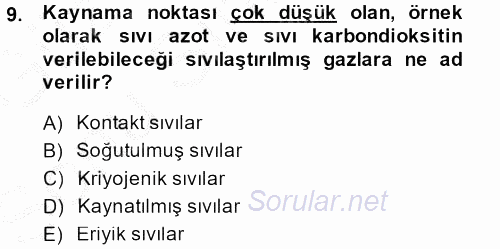 9. Kaynama noktası çok düşük olan, örnek olarak sıvı azot ve sıvı karbondioksitin verilebileceği sıvılaştırılmış gazlara ne ad verilir?

A) Kontakt sıvılar
B) Soğutulmuş sıvılar
C) Kriyojenik sıvılar
D) Kaynatılmış sıvılar
E) Eriyik sıvılar

Sorular.net